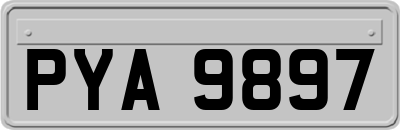 PYA 9897